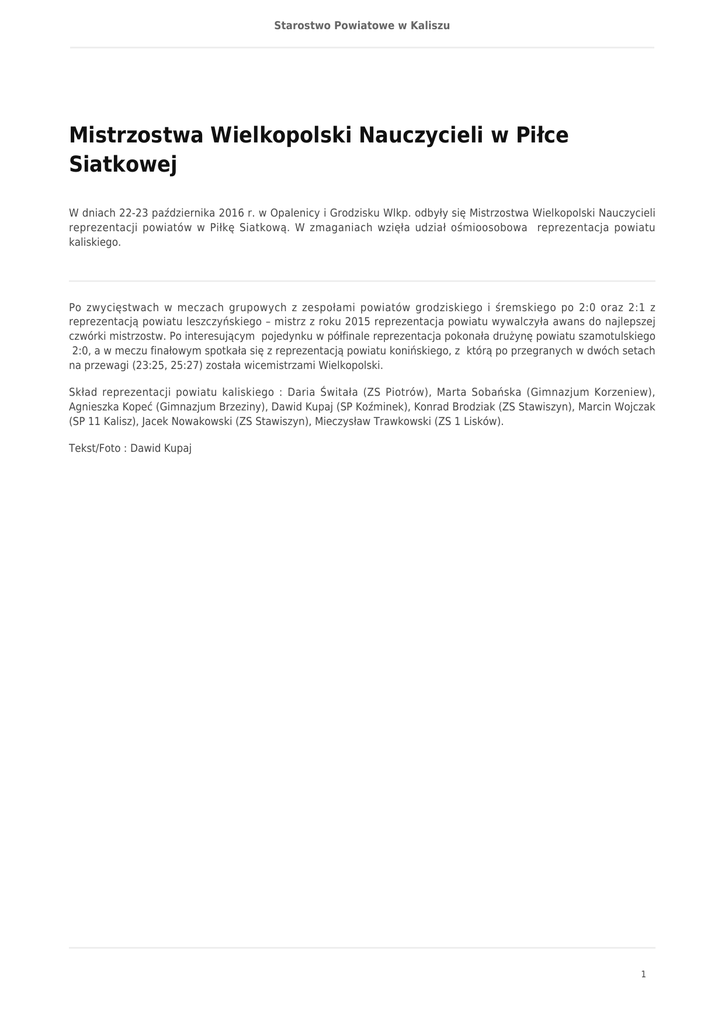 Starostwo Powiatowe w Kaliszu

Mistrzostwa Wielkopolski Nauczycieli w Piłce Siatkowej

W dniach 22-23 października 2016 r. w Opalenicy i Grodzisku Wlkp. odbyły się Mistrzostwa Wielkopolski Nauczycieli reprezentacji powiatów w Piłkę Siatkową. W zmaganiach wzięła udział ośmioosobowa reprezentacja powiatu kaliskiego.

Po zwycięstwach w meczach grupowych z zespołami powiatów grodziskiego i śremskiego po 2:0 oraz 2:1 z reprezentacją powiatu leszczyńskiego – mistrz z roku 2015 reprezentacja powiatu wywalczyła awans do najlepszej czwórki mistrzostw. Po interesującym pojedynku w półfinale reprezentacja pokonała drużynę powiatu szamotulskiego 2:0, a w meczu finałowym spotkała się z reprezentacją powiatu konińskiego, z którą po przegranych w dwóch setach na przewagi (23:25, 25:27) została wicemistrzami Wielkopolski.

Skład reprezentacji powiatu kaliskiego : Daria Świtała (ZS Piotrów), Marta Sobańska (Gimnazjum Korzeniew), Agnieszka Kopeć (Gimnazjum Brzeziny), Dawid Kupaj (SP Koźminek), Konrad Brodziak (ZS Stawiszyn), Marcin Wojczak (SP 11 Kalisz), Jacek Nowakowski (ZS Stawiszyn), Mieczysław Trawkowski (ZS 1 Lisków).

Tekst/Foto : Dawid Kupaj

1